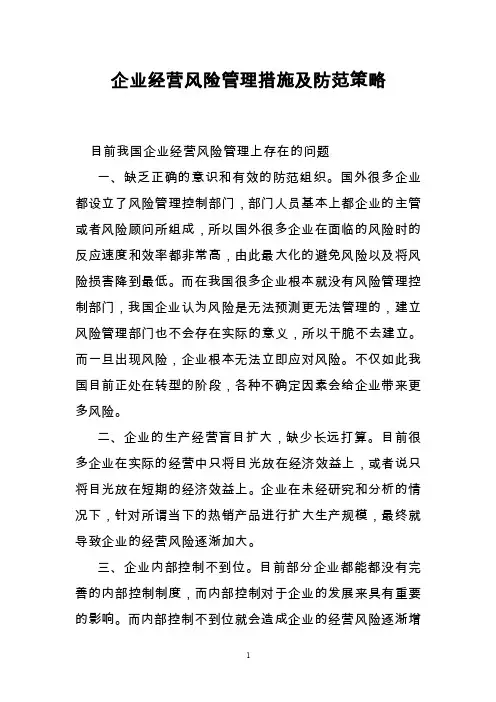 企业经营风险管理措施及防范策略

目前我国企业经营风险管理上存在的问题

一、缺乏正确的意识和有效的防范组织。国外很多企业都设立了风险管理控制部门，部门人员基本上都企业的主管或者风险顾问所组成，所以国外很多企业在面临的风险时的反应速度和效率都非常高，由此最大化的避免风险以及将风险损害降到最低。而在我国很多企业根本就没有风险管理控制部门，我国企业认为风险是无法预测更无法管理的，建立风险管理部门也不会存在实际的意义，所以干脆不去建立。而一旦出现风险，企业根本无法立即应对风险。不仅如此我国目前正处在转型的阶段，各种不确定因素会给企业带来更多风险。

二、企业的生产经营盲目扩大，缺少长远打算。目前很多企业在实际的经营中只将目光放在经济效益上，或者说只将目光放在短期的经济效益上。企业在未经研究和分析的情况下，针对所谓当下的热销产品进行扩大生产规模，最终就导致企业的经营风险逐渐加大。

三、企业内部控制不到位。目前部分企业都能都没有完善的内部控制制度，而内部控制对于企业的发展来具有重要的影响。而内部控制不到位就会造成企业的经营风险逐渐增

1